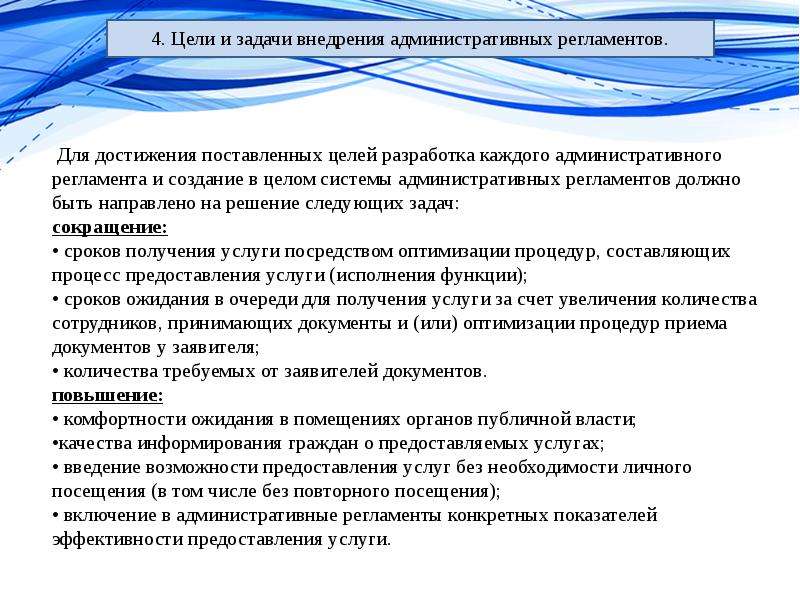 4. Цели и задачи внедрения административных регламентов.

Для достижения поставленных целей разработка каждого административного регламента и создание в целом системы административных регламентов должно быть направлено на решение следующих задач:
сокращение:
• сроков получения услуги посредством оптимизации процедур, составляющих процесс предоставления услуги (исполнения функции);
• сроков ожидания в очереди для получения услуги за счет увеличения количества сотрудников, принимающих документы и (или) оптимизации процедур приема документов у заявителя;
• количества требуемых от заявителей документов.
повышение:
• комфортности ожидания в помещениях органов публичной власти;
•качества информирования граждан о предоставляемых услугах;
• введение возможности предоставления услуг без необходимости личного посещения (в том числе без повторного посещения);
• включение в административные регламенты конкретных показателей эффективности предоставления услуги.